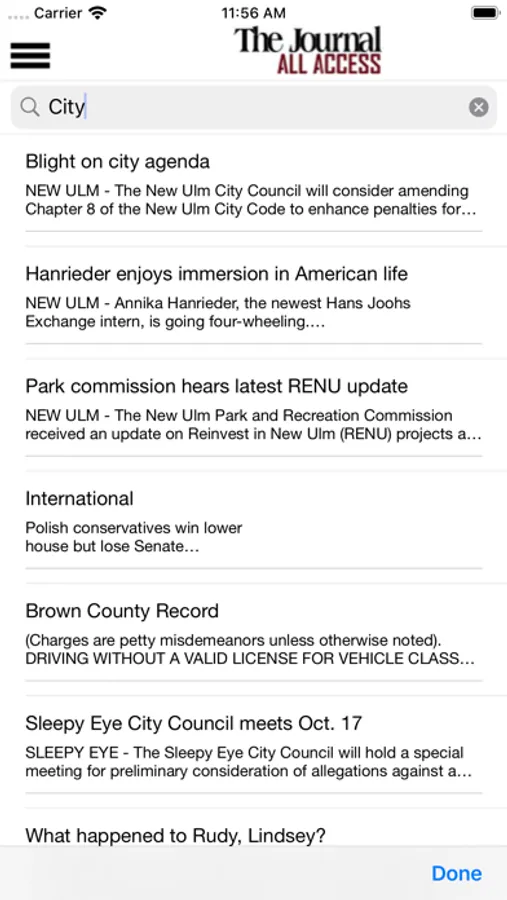 Carrier 11:56 AM

The Journal
ALL ACCESS

City

Blight on city agenda
NEW ULM - The New Ulm City Council will consider amending Chapter 8 of the New Ulm City Code to enhance penalties for...

Hanrieder enjoys immersion in American life
NEW ULM - Annika Hanrieder, the newest Hans Joohs Exchange intern, is going four-wheeling....

Park commission hears latest RENU update
NEW ULM - The New Ulm Park and Recreation Commission received an update on Reinvest in New Ulm (RENU) projects a...

International
Polish conservatives win lower house but lose Senate...

Brown County Record
(Charges are petty misdemeanors unless otherwise noted). DRIVING WITHOUT A VALID LICENSE FOR VEHICLE CLASS...

Sleepy Eye City Council meets Oct. 17
SLEEPY EYE - The Sleepy Eye City Council will hold a special meeting for preliminary consideration of allegations against a...

What happened to Rudy, Lindsey?

Done